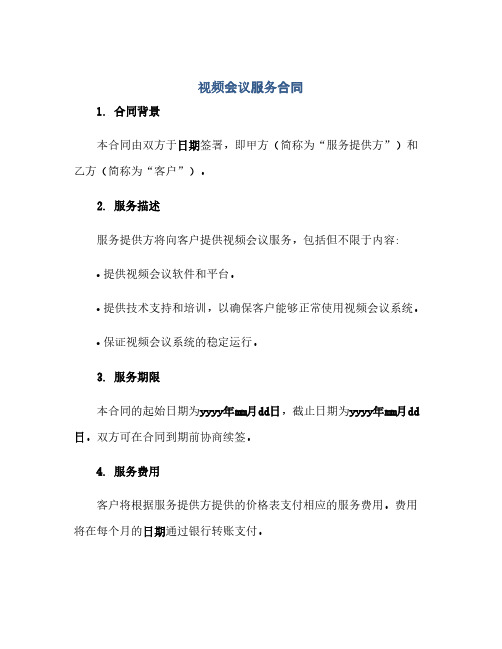 视频会议服务合同

1. 合同背景

本合同由双方于日期签署，即甲方（简称为“服务提供方”）和乙方（简称为“客户”）。

2. 服务描述

服务提供方将向客户提供视频会议服务，包括但不限于内容:

• 提供视频会议软件和平台。

• 提供技术支持和培训，以确保客户能够正常使用视频会议系统。

• 保证视频会议系统的稳定运行。

3. 服务期限

本合同的起始日期为yyyy年mm月dd日，截止日期为yyyy年mm月dd日。双方可在合同到期前协商续签。

4. 服务费用

客户将根据服务提供方提供的价格表支付相应的服务费用。费用将在每个月的日期通过银行转账支付。